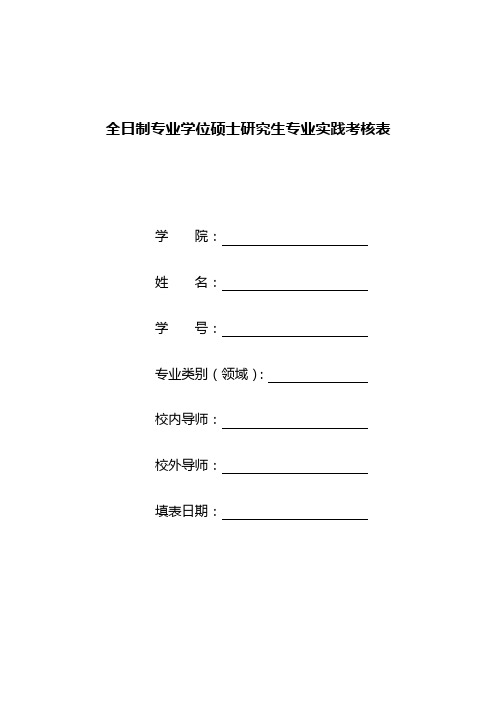 全日制专业学位硕士研究生专业实践考核表

学　　院：

姓　　名：

学　　号：

专业类别（领域）：

校内导师：

校外导师：

填表日期：